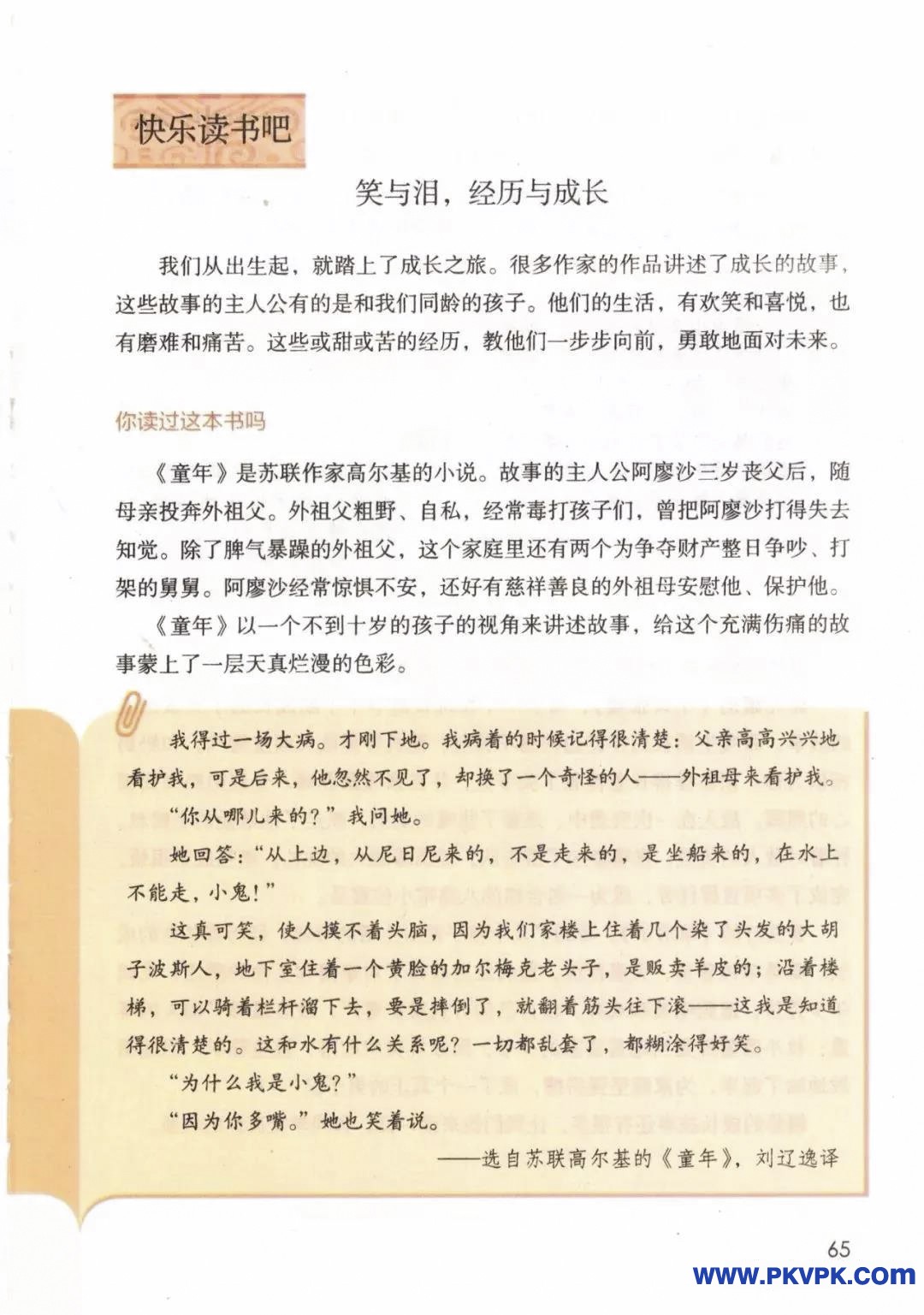 快乐读书吧

笑与泪，经历与成长

我们从出生起，就踏上了成长之旅。很多作家的作品讲述了成长的故事，这些故事的主人公有的是和我们同龄的孩子。他们的生活，有欢笑和喜悦，也有磨难和痛苦。这些或甜或苦的经历，教他们一步步向前，勇敢地面对未来。

你读过这本书吗

《童年》是苏联作家高尔基的小说。故事的主人公阿廖沙三岁丧父后，随母亲投奔外祖父。外祖父粗野、自私，经常毒打孩子们，曾把阿廖沙打得失去知觉。除了脾气暴躁的外祖父，这个家庭里还有两个为争夺财产整日争吵、打架的舅舅。阿廖沙经常惊惧不安，还好有慈祥善良的外祖母安慰他、保护他。

《童年》以一个不到十岁的孩子的视角来讲述故事，给这个充满伤痛的故事蒙上了一层天真烂漫的色彩。

我得过一场大病。才刚下地。我病着的时候记得很清楚：父亲高高兴兴地看护我，可是后来，他忽然不见了，却换了一个奇怪的人——外祖母来看护我。

“你从哪儿来的？”我问她。

她回答：“从上边，从尼日尼来的，不是走来的，是坐船来的，在水上不能走，小鬼！”

这真可笑，使人摸不着头脑，因为我们家楼上住着几个染了头发的大胡子波斯人，地下室住着一个黄脸的加尔梅克老头子，是贩卖羊皮的；沿着楼梯，可以骑着栏杆溜下去，要是摔倒了，就翻着筋头往下滚——这我是知道得很清楚的。这和水有什么关系呢？一切都乱套了，都糊涂得好笑。

“为什么我是小鬼？”

“因为你多嘴。”她也笑着说。

——选自苏联高尔基的《童年》，刘辽逸译

65

WWW.PKVPK.COM